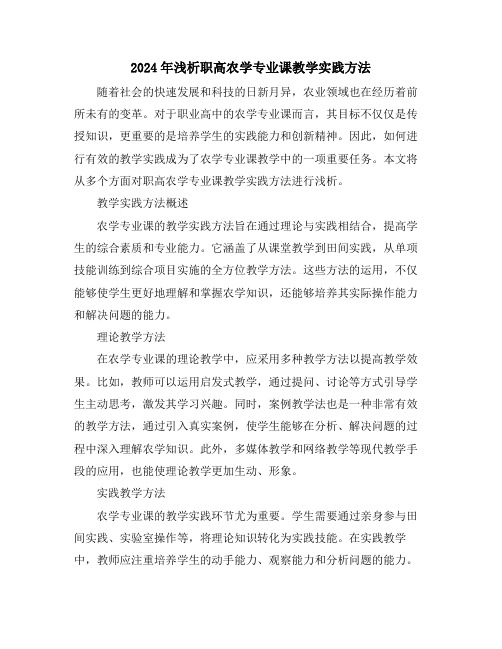 2024年浅析职高农学专业课教学实践方法

随着社会的快速发展和科技的日新月异，农业领域也在经历着前所未有的变革。对于职业高中的农学专业课而言，其目标不仅仅是传授知识，更重要的是培养学生的实践能力和创新精神。因此，如何进行有效的教学实践成为了农学专业课教学中的一项重要任务。本文将从多个方面对职高农学专业课教学实践方法进行浅析。

教学实践方法概述

农学专业课的教学实践方法旨在通过理论与实践相结合，提高学生的综合素质和专业能力。它涵盖了从课堂教学到田间实践，从单项技能训练到综合项目实施的全方位教学方法。这些方法的运用，不仅能够使学生更好地理解和掌握农学知识，还能够培养其实际操作能力和解决问题的能力。

理论教学方法

在农学专业课的理论教学中，应采用多种教学方法以提高教学效果。比如，教师可以运用启发式教学，通过提问、讨论等方式引导学生主动思考，激发其学习兴趣。同时，案例教学法也是一种非常有效的教学方法，通过引入真实案例，使学生能够在分析、解决问题的过程中深入理解农学知识。此外，多媒体教学和网络教学等现代教学手段的应用，也能使理论教学更加生动、形象。

实践教学方法

农学专业课的教学实践环节尤为重要。学生需要通过亲身参与田间实践、实验室操作等，将理论知识转化为实践技能。在实践教学中，教师应注重培养学生的动手能力、观察能力和分析问题的能力。